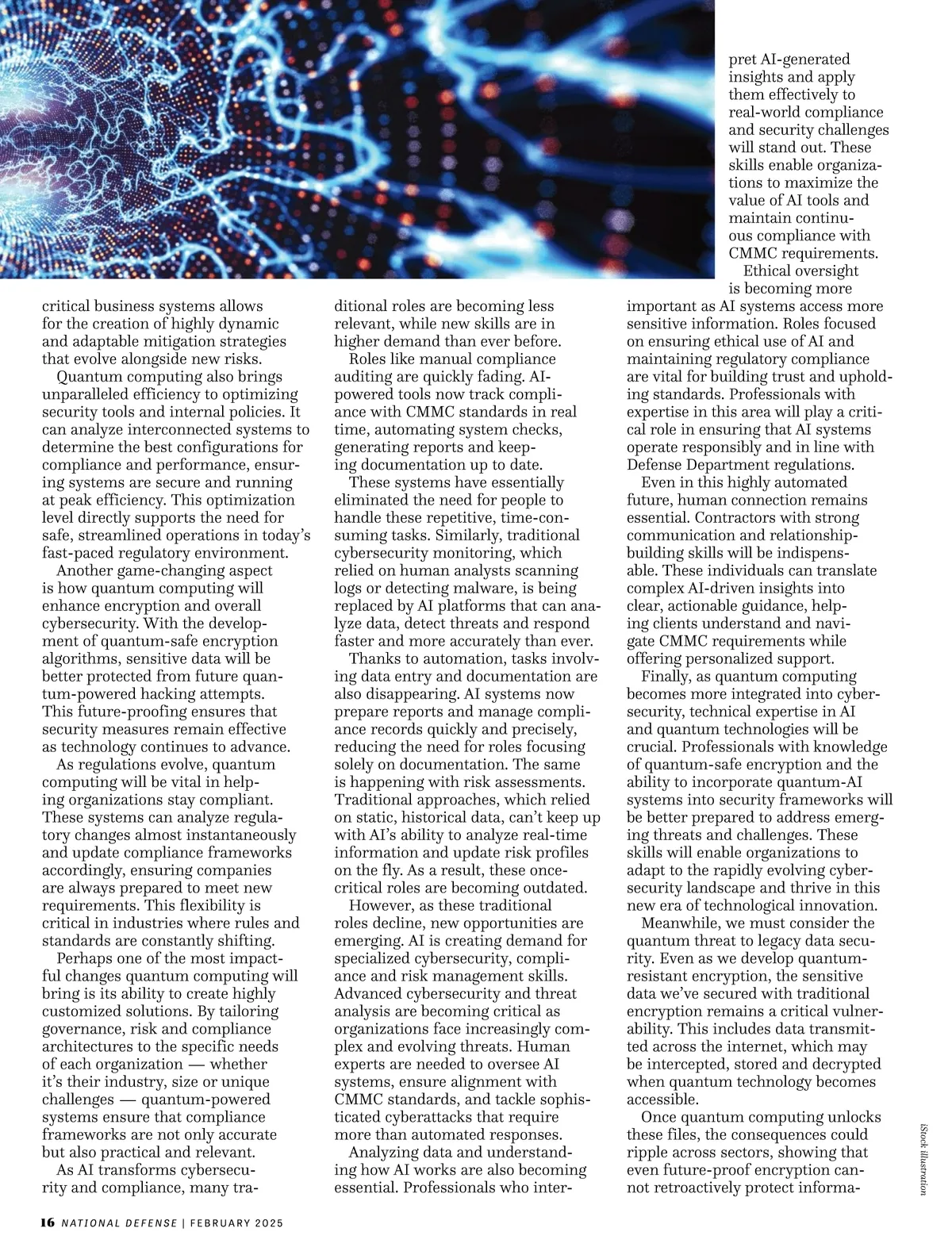 critical business systems allows for the creation of highly dynamic and adaptable mitigation strategies that evolve alongside new risks.

Quantum computing also brings unparalleled efficiency to optimizing security tools and internal policies. It can analyze interconnected systems to determine the best configurations for compliance and performance, ensuring systems are secure and running at peak efficiency. This optimization level directly supports the need for safe, streamlined operations in today's fast-paced regulatory environment.

Another game-changing aspect is how quantum computing will enhance encryption and overall cybersecurity. With the development of quantum-safe encryption algorithms, sensitive data will be better protected from future quantum-powered hacking attempts. This future-proofing ensures that security measures remain effective as technology continues to advance.

As regulations evolve, quantum computing will be vital in helping organizations stay compliant. These systems can analyze regulatory changes almost instantaneously and update compliance frameworks accordingly, ensuring companies are always prepared to meet new requirements. This flexibility is critical in industries where rules and standards are constantly shifting.

Perhaps one of the most impactful changes quantum computing will bring is its ability to create highly customized solutions. By tailoring governance, risk and compliance architectures to the specific needs of each organization — whether it's their industry, size or unique challenges — quantum-powered systems ensure that compliance frameworks are not only accurate but also practical and relevant.

As AI transforms cybersecurity and compliance, many traditional roles are becoming less relevant, while new skills are in higher demand than ever before.

Roles like manual compliance auditing are quickly fading. AI-powered tools now track compliance with CMMC standards in real time, automating system checks, generating reports and keeping documentation up to date.

These systems have essentially eliminated the need for people to handle these repetitive, time-consuming tasks. Similarly, traditional cybersecurity monitoring, which relied on human analysts scanning logs or detecting malware, is being replaced by AI platforms that can analyze data, detect threats and respond faster and more accurately than ever.

Thanks to automation, tasks involving data entry and documentation are also disappearing. AI systems now prepare reports and manage compliance records quickly and precisely, reducing the need for roles focusing solely on documentation. The same is happening with risk assessments. Traditional approaches, which relied on static, historical data, can't keep up with AI's ability to analyze real-time information and update risk profiles on the fly. As a result, these once-critical roles are becoming outdated.

However, as these traditional roles decline, new opportunities are emerging. AI is creating demand for specialized cybersecurity, compliance and risk management skills. Advanced cybersecurity and threat analysis are becoming critical as organizations face increasingly complex and evolving threats. Human experts are needed to oversee AI systems, ensure alignment with CMMC standards, and tackle sophisticated cyberattacks that require more than automated responses.

Analyzing data and understanding how AI works are also becoming essential. Professionals who interpret AI-generated insights and apply them effectively to real-world compliance and security challenges will stand out. These skills enable organizations to maximize the value of AI tools and maintain continuous compliance with CMMC requirements.

Ethical oversight is becoming more important as AI systems access more sensitive information. Roles focused on ensuring ethical use of AI and maintaining regulatory compliance are vital for building trust and upholding standards. Professionals with expertise in this area will play a critical role in ensuring that AI systems operate responsibly and in line with Defense Department regulations.

Even in this highly automated future, human connection remains essential. Contractors with strong communication and relationship-building skills will be indispensable. These individuals can translate complex AI-driven insights into clear, actionable guidance, helping clients understand and navigate CMMC requirements while offering personalized support.

Finally, as quantum computing becomes more integrated into cybersecurity, technical expertise in AI and quantum technologies will be crucial. Professionals with knowledge of quantum-safe encryption and the ability to incorporate quantum-AI systems into security frameworks will be better prepared to address emerging threats and challenges. These skills will enable organizations to adapt to the rapidly evolving cybersecurity landscape and thrive in this new era of technological innovation.

Meanwhile, we must consider the quantum threat to legacy data security. Even as we develop quantum-resistant encryption, the sensitive data we've secured with traditional encryption remains a critical vulnerability. This includes data transmitted across the internet, which may be intercepted, stored and decrypted when quantum technology becomes accessible.

Once quantum computing unlocks these files, the consequences could ripple across sectors, showing that even future-proof encryption cannot retroactively protect informa-

iStock illustration

16 NATIONAL DEFENSE | FEBRUARY 2025